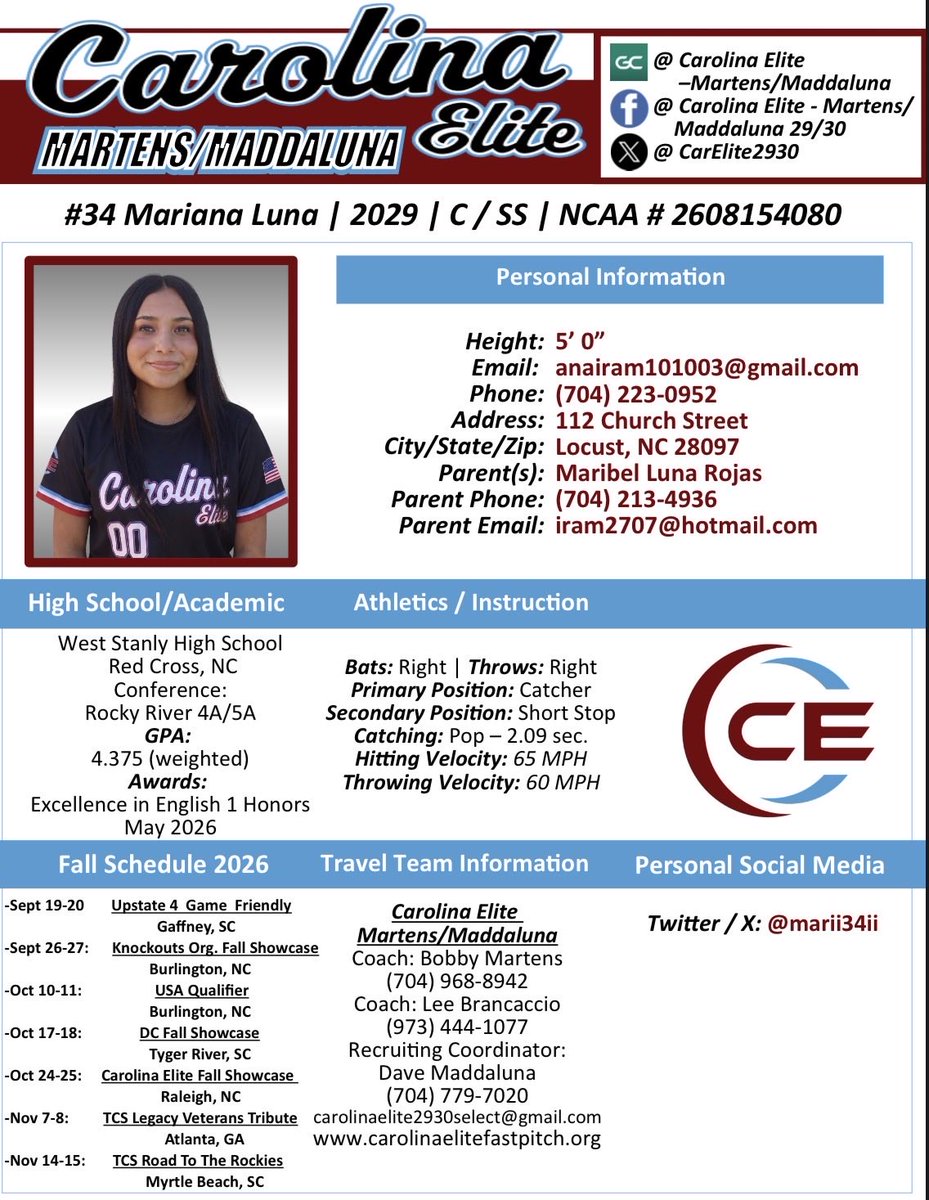 Carolina Elite
MARTENS/MADDALUNA

GC @ Carolina Elite –Martens/Maddaluna
@ Carolina Elite - Martens/ Maddaluna 29/30
@ CarElite2930

#34 Mariana Luna | 2029 | C / SS | NCAA # 2608154080

Carolina Elite 00

Personal Information

Height: 5' 0"
Email: anairam101003@gmail.com
Phone: (704) 223-0952
Address: 112 Church Street
City/State/Zip: Locust, NC 28097
Parent(s): Maribel Luna Rojas
Parent Phone: (704) 213-4936
Parent Email: iram2707@hotmail.com

High School/Academic

West Stanly High School
Red Cross, NC
Conference:
Rocky River 4A/5A
GPA:
4.375 (weighted)
Awards:
Excellence in English 1 Honors
May 2026

Athletics / Instruction

Bats: Right | Throws: Right
Primary Position: Catcher
Secondary Position: Short Stop
Catching: Pop – 2.09 sec.
Hitting Velocity: 65 MPH
Throwing Velocity: 60 MPH

CE

Fall Schedule 2026

-Sept 19-20 Upstate 4 Game Friendly Gaffney, SC
-Sept 26-27: Knockouts Org. Fall Showcase Burlington, NC
-Oct 10-11: USA Qualifier Burlington, NC
-Oct 17-18: DC Fall Showcase Tyger River, SC
-Oct 24-25: Carolina Elite Fall Showcase Raleigh, NC
-Nov 7-8: TCS Legacy Veterans Tribute Atlanta, GA
-Nov 14-15: TCS Road To The Rockies Myrtle Beach, SC

Travel Team Information

Carolina Elite Martens/Maddaluna
Coach: Bobby Martens
(704) 968-8942
Coach: Lee Brancaccio
(973) 444-1077
Recruiting Coordinator:
Dave Maddaluna
(704) 779-7020
carolinaelite2930select@gmail.com
www.carolinaelitefastpitch.org

Personal Social Media

Twitter / X: @marii34ii